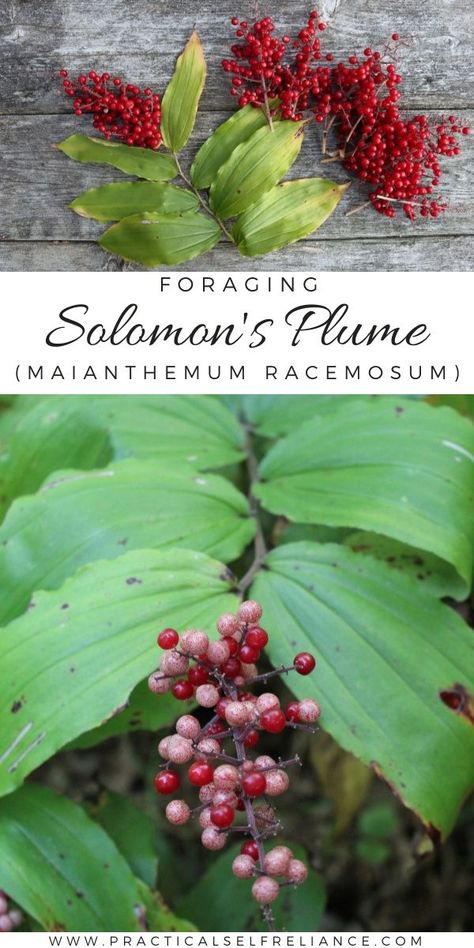 FORAGING

Solomon's Plume

(MAIANTHEMUM RACEMOSUM)

WWW.PRACTICALSELFRELIANCE.COM